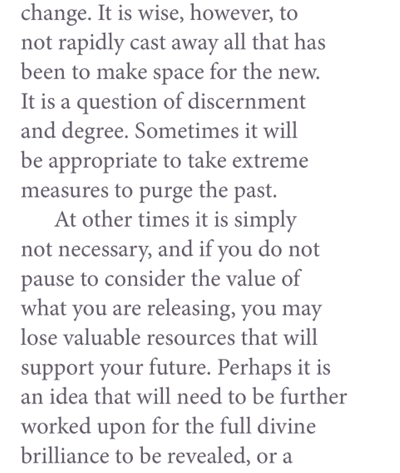 change. It is wise, however, to not rapidly cast away all that has been to make space for the new. It is a question of discernment and degree. Sometimes it will be appropriate to take extreme measures to purge the past.

At other times it is simply not necessary, and if you do not pause to consider the value of what you are releasing, you may lose valuable resources that will support your future. Perhaps it is an idea that will need to be further worked upon for the full divine brilliance to be revealed, or a